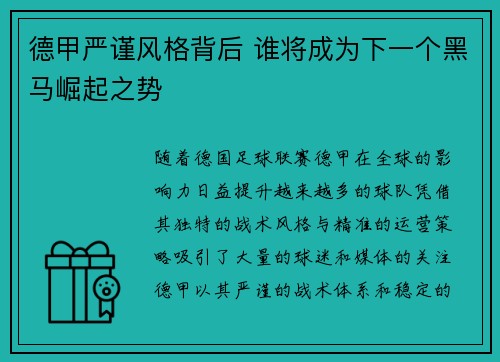 德甲严谨风格背后 谁将成为下一个黑马崛起之势

随着德国足球联赛德甲在全球的影响力日益提升越来越多的球队凭借其独特的战术风格与精准的运营策略吸引了大量的球迷和媒体的关注德甲以其严谨的战术体系和稳定的